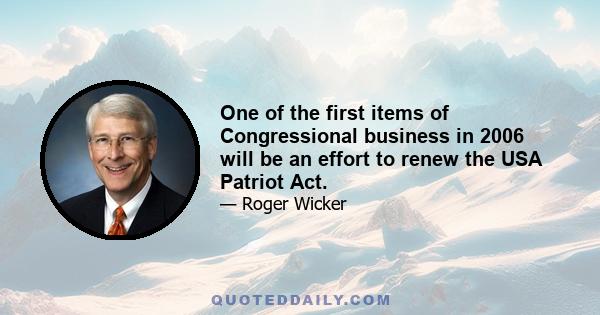 One of the first items of Congressional business in 2006 will be an effort to renew the USA Patriot Act.

— Roger Wicker

QUOTEDDAILY.COM